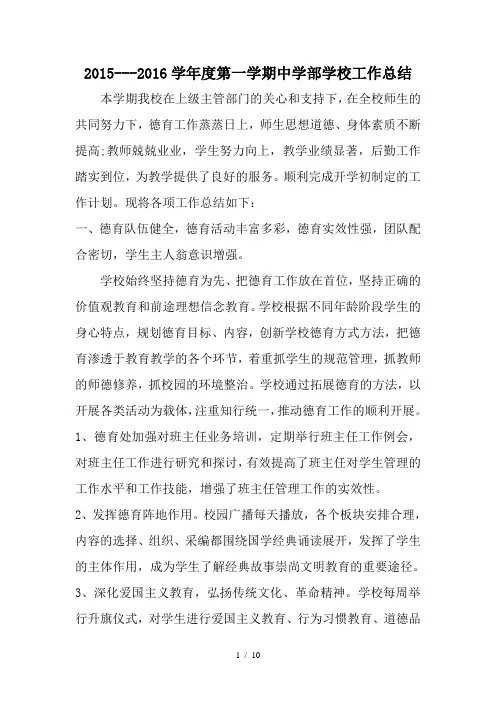 2015---2016 学年度第一学期中学部学校工作总结

本学期我校在上级主管部门的关心和支持下，在全校师生的共同努力下，德育工作蒸蒸日上，师生思想道德、身体素质不断提高;教师兢兢业业，学生努力向上，教学业绩显著，后勤工作踏实到位，为教学提供了良好的服务。顺利完成开学初制定的工作计划。现将各项工作总结如下：

一、德育队伍健全，德育活动丰富多彩，德育实效性强，团队配合密切，学生主人翁意识增强。

学校始终坚持德育为先、把德育工作放在首位，坚持正确的价值观教育和前途理想信念教育。学校根据不同年龄阶段学生的身心特点，规划德育目标、内容，创新学校德育方式方法，把德育渗透于教育教学的各个环节，着重抓学生的规范管理，抓教师的师德修养，抓校园的环境整治。学校通过拓展德育的方法，以开展各类活动为载体，注重知行统一，推动德育工作的顺利开展。

1、德育处加强对班主任业务培训，定期举行班主任工作例会，对班主任工作进行研究和探讨，有效提高了班主任对学生管理的工作水平和工作技能，增强了班主任管理工作的实效性。

2、发挥德育阵地作用。校园广播每天播放，各个板块安排合理，内容的选择、组织、采编都围绕国学经典诵读展开，发挥了学生的主体作用，成为学生了解经典故事崇尚文明教育的重要途径。

3、深化爱国主义教育，弘扬传统文化、革命精神。学校每周举行升旗仪式，对学生进行爱国主义教育、行为习惯教育、道德品

1 / 10